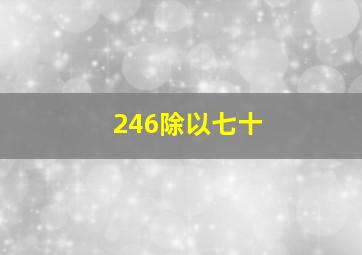 246除以七十